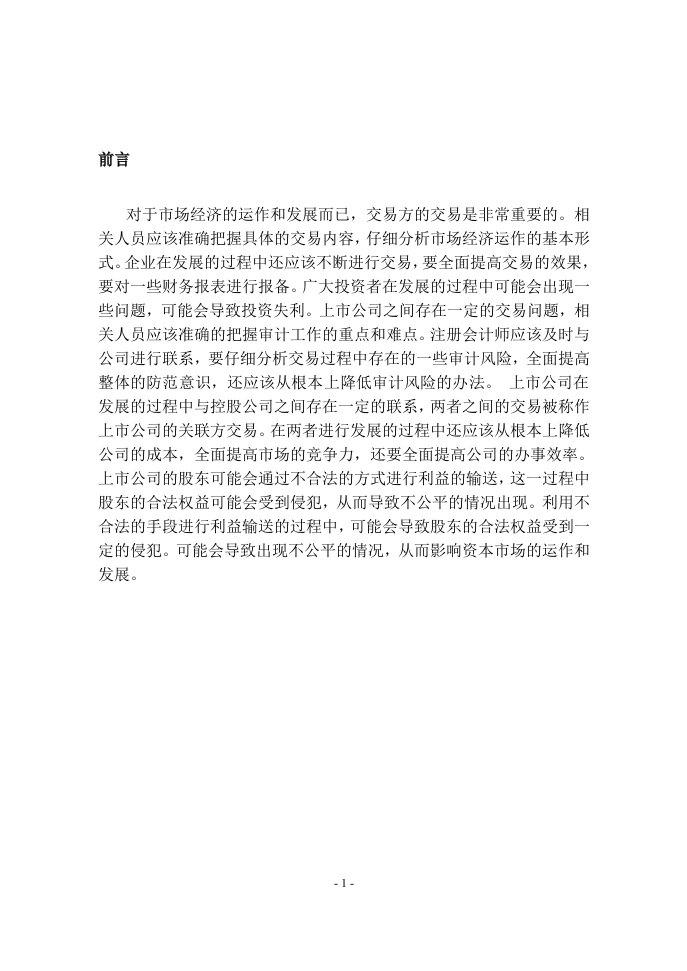 前言

对于市场经济的运作和发展而已，交易方的交易是非常重要的。相关人员应该准确把握具体的交易内容，仔细分析市场经济运作的基本形式。企业在发展的过程中还应该不断进行交易，要全面提高交易的效果，要对一些财务报表进行报备。广大投资者在发展的过程中可能会出现一些问题，可能会导致投资失利。上市公司之间存在一定的交易问题，相关人员应该准确的把握审计工作的重点和难点。注册会计师应该及时与公司进行联系，要仔细分析交易过程中存在的一些审计风险，全面提高整体的防范意识，还应该从根本上降低审计风险的办法。 上市公司在发展的过程中与控股公司之间存在一定的联系，两者之间的交易被称作上市公司的关联方交易。在两者进行发展的过程中还应该从根本上降低公司的成本，全面提高市场的竞争力，还要全面提高公司的办事效率。上市公司的股东可能会通过不合法的方式进行利益的输送，这一过程中股东的合法权益可能会受到侵犯，从而导致不公平的情况出现。利用不合法的手段进行利益输送的过程中，可能会导致股东的合法权益受到一定的侵犯。可能会导致出现不公平的情况，从而影响资本市场的运作和发展。

- 1 -